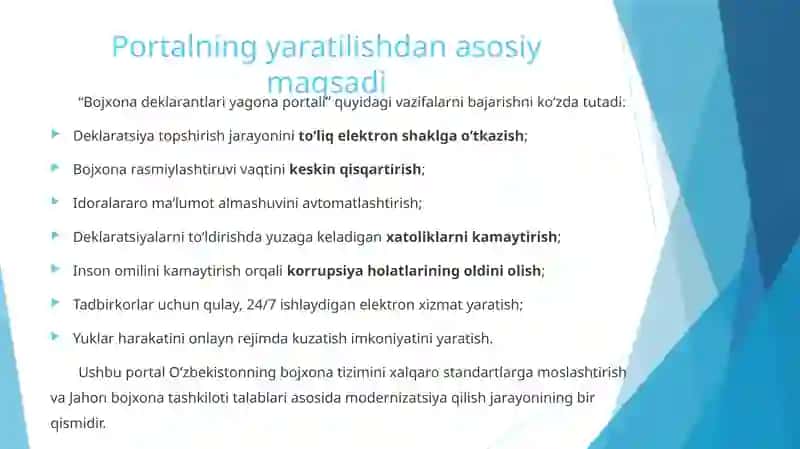 Portalning yaratilishdan asosiy maqsadi

“Bojxona deklarantlari yagona portali” quyidagi vazifalarni bajarishni ko‘zda tutadi:

Deklaratsiya topshirish jarayonini to‘liq elektron shaklga o‘tkazish;

Bojxona rasmiylashtiruvi vaqtini keskin qisqartirish;

Idoralararo ma’lumot almashuvini avtomatlashtirish;

Deklaratsiyalarni to‘ldirishda yuzaga keladigan xatoliklarni kamaytirish;

Inson omilini kamaytirish orqali korrupsiya holatlarining oldini olish;

Tadbirkorlar uchun qulay, 24/7 ishlaydigan elektron xizmat yaratish;

Yuklar harakatini onlayn rejimda kuzatish imkoniyatini yaratish.

Ushbu portal O‘zbekistonning bojxona tizimini xalqaro standartlarga moslashtirish va Jahon bojxona tashkiloti talablari asosida modernizatsiya qilish jarayonining bir qismidir.